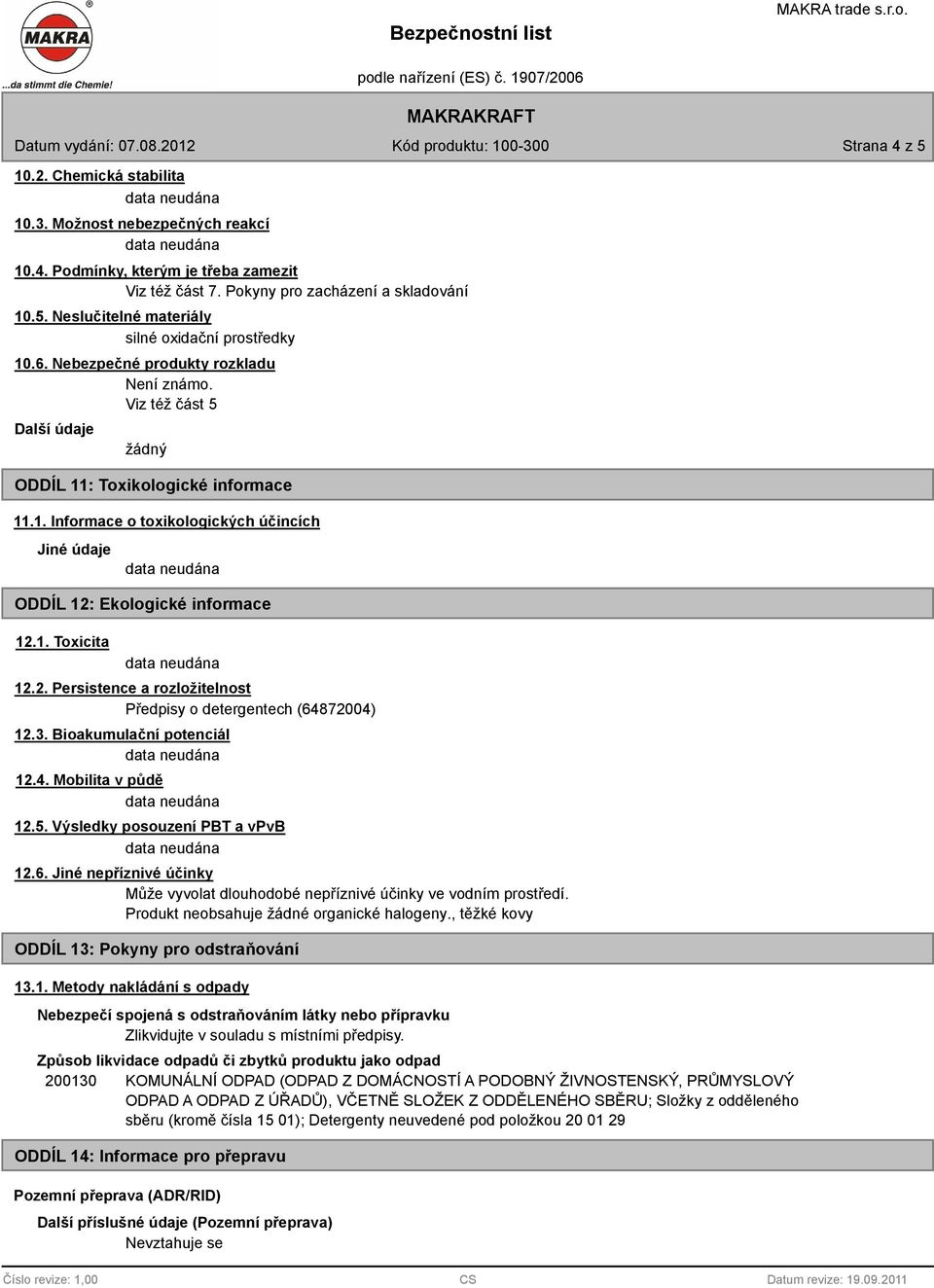 MAKRA
...da stimmt die Chemie!

Bezpečnostní list
podle nařízení (ES) č. 1907/2006

MAKRA trade s.r.o.

MAKRAKRAFT

Datum vydání: 07.08.2012 Kód produktu: 100-300 Strana 4 z 5

10.2. Chemická stabilita
data neudána

10.3. Možnost nebezpečných reakcí
data neudána

10.4. Podmínky, kterým je třeba zamezit
Viz též část 7. Pokyny pro zacházení a skladování

10.5. Neslučitelné materiály
silné oxidační prostředky

10.6. Nebezpečné produkty rozkladu
Není známo.
Viz též část 5

Další údaje
žádný

ODDÍL 11: Toxikologické informace

11.1. Informace o toxikologických účincích

Jiné údaje
data neudána

ODDÍL 12: Ekologické informace

12.1. Toxicita
data neudána

12.2. Persistence a rozložitelnost
Předpisy o detergentech (64872004)

12.3. Bioakumulační potenciál
data neudána

12.4. Mobilita v půdě
data neudána

12.5. Výsledky posouzení PBT a vPvB
data neudána

12.6. Jiné nepříznivé účinky
Může vyvolat dlouhodobé nepříznivé účinky ve vodním prostředí.
Produkt neobsahuje žádné organické halogeny., těžké kovy

ODDÍL 13: Pokyny pro odstraňování

13.1. Metody nakládání s odpady

Nebezpečí spojená s odstraňováním látky nebo přípravku
Zlikvidujte v souladu s místními předpisy.

Způsob likvidace odpadů či zbytků produktu jako odpad
200130 KOMUNÁLNÍ ODPAD (ODPAD Z DOMÁCNOSTÍ A PODOBNÝ ŽIVNOSTENSKÝ, PRŮMYSLOVÝ ODPAD A ODPAD Z ÚŘADŮ), VČETNĚ SLOŽEK Z ODDĚLENÉHO SBĚRU; Složky z odděleného sběru (kromě čísla 15 01); Detergenty neuvedené pod položkou 20 01 29

ODDÍL 14: Informace pro přepravu

Pozemní přeprava (ADR/RID)

Další příslušné údaje (Pozemní přeprava)
Nevztahuje se

Číslo revize: 1,00 CS Datum revize: 19.09.2011